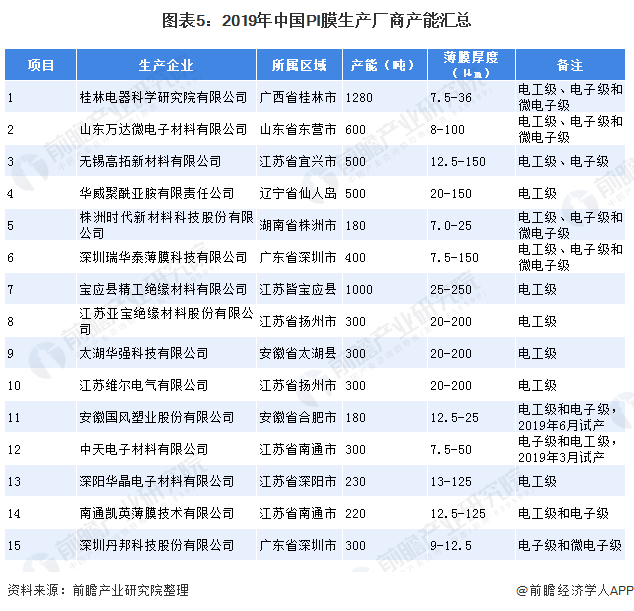 图表5：2019年中国PI膜生产厂商产能汇总

| 项目 | 生产企业 | 所属区域 | 产能（吨） | 薄膜厚度（μm） | 备注 |
|---|---|---|---|---|---|
| 1 | 桂林电器科学研究院有限公司 | 广西省桂林市 | 1280 | 7.5-36 | 电工级、电子级和微电子级 |
| 2 | 山东万达微电子材料有限公司 | 山东省东营市 | 600 | 8-100 | 电工级、电子级和微电子级 |
| 3 | 无锡高拓新材料有限公司 | 江苏省宜兴市 | 500 | 12.5-150 | 电工级、电子级 |
| 4 | 华威聚酰亚胺有限责任公司 | 辽宁省仙人岛 | 500 | 20-150 | 电工级 |
| 5 | 株洲时代新材料科技股份有限公司 | 湖南省株洲市 | 180 | 7.0-25 | 电工级、电子级和微电子级 |
| 6 | 深圳瑞华泰薄膜科技有限公司 | 广东省深圳市 | 400 | 7.5-150 | 电工级、电子级和微电子级 |
| 7 | 宝应县精工绝缘材料有限公司 | 江苏皆宝应县 | 1000 | 25-250 | 电工级 |
| 8 | 江苏亚宝绝缘材料股份有限公司 | 江苏省扬州市 | 300 | 20-200 | 电工级 |
| 9 | 太湖华强科技有限公司 | 安徽省太湖县 | 300 | 20-200 | 电工级 |
| 10 | 江苏维尔电气有限公司 | 江苏省扬州市 | 300 | 20-200 | 电工级 |
| 11 | 安徽国风塑业股份有限公司 | 安徽省合肥市 | 180 | 12.5-25 | 电工级和电子级，2019年6月试产 |
| 12 | 中天电子材料有限公司 | 江苏省南通市 | 300 | 7.5-50 | 电子级和电工级，2019年3月试产 |
| 13 | 深阳华晶电子材料有限公司 | 江苏省深阳市 | 230 | 13-125 | 电工级 |
| 14 | 南通凯英薄膜技术有限公司 | 江苏省南通市 | 220 | 12.5-125 | 电工级和电子级 |
| 15 | 深圳丹邦科技股份有限公司 | 广东省深圳市 | 300 | 9-12.5 | 电子级和微电子级 |

资料来源：前瞻产业研究院整理

@前瞻经济学人APP